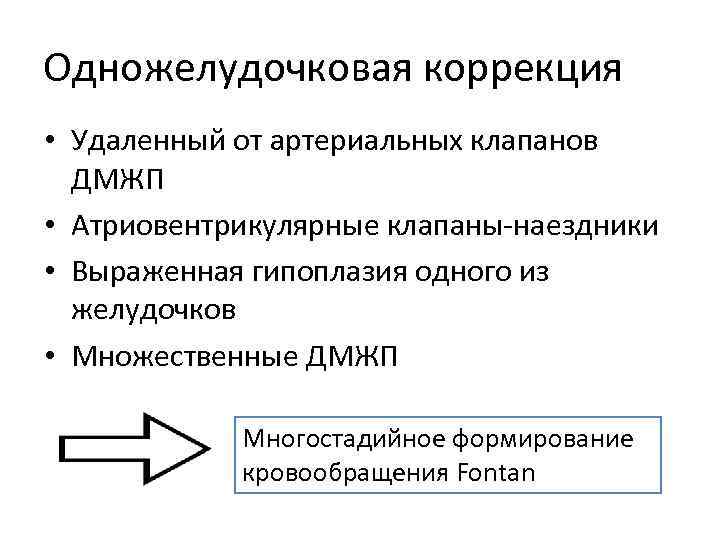 Одножелудочковая коррекция

• Удаленный от артериальных клапанов ДМЖП
• Атриовентрикулярные клапаны-наездники
• Выраженная гипоплазия одного из желудочков
• Множественные ДМЖП

Многостадийное формирование кровообращения Fontan